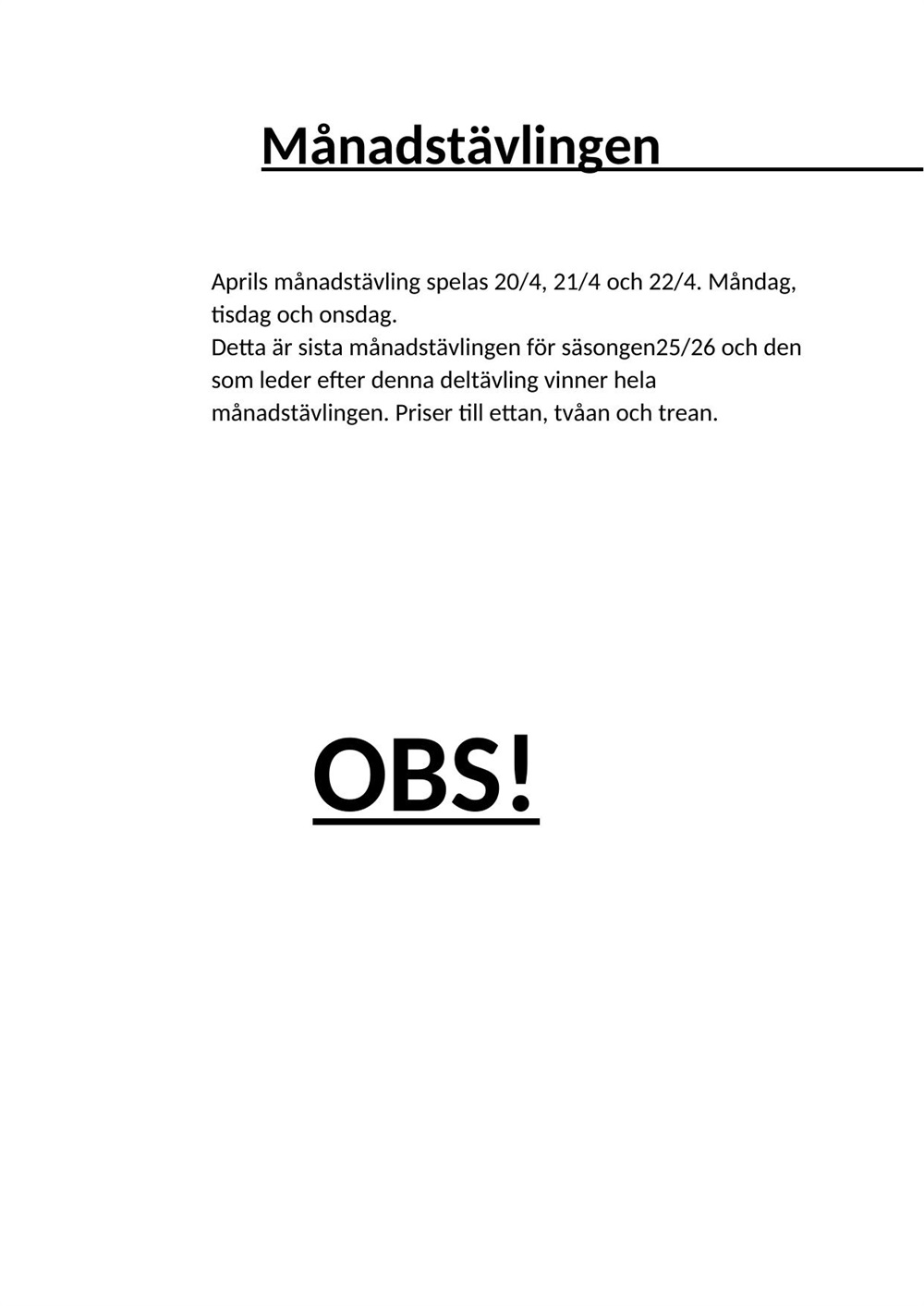 Månadstävlingen

Aprils månadstävling spelas 20/4, 21/4 och 22/4. Måndag, tisdag och onsdag.
Detta är sista månadstävlingen för säsongen25/26 och den som leder efter denna deltävling vinner hela månadstävlingen. Priser till ettan, tvåan och trean.

OBS!